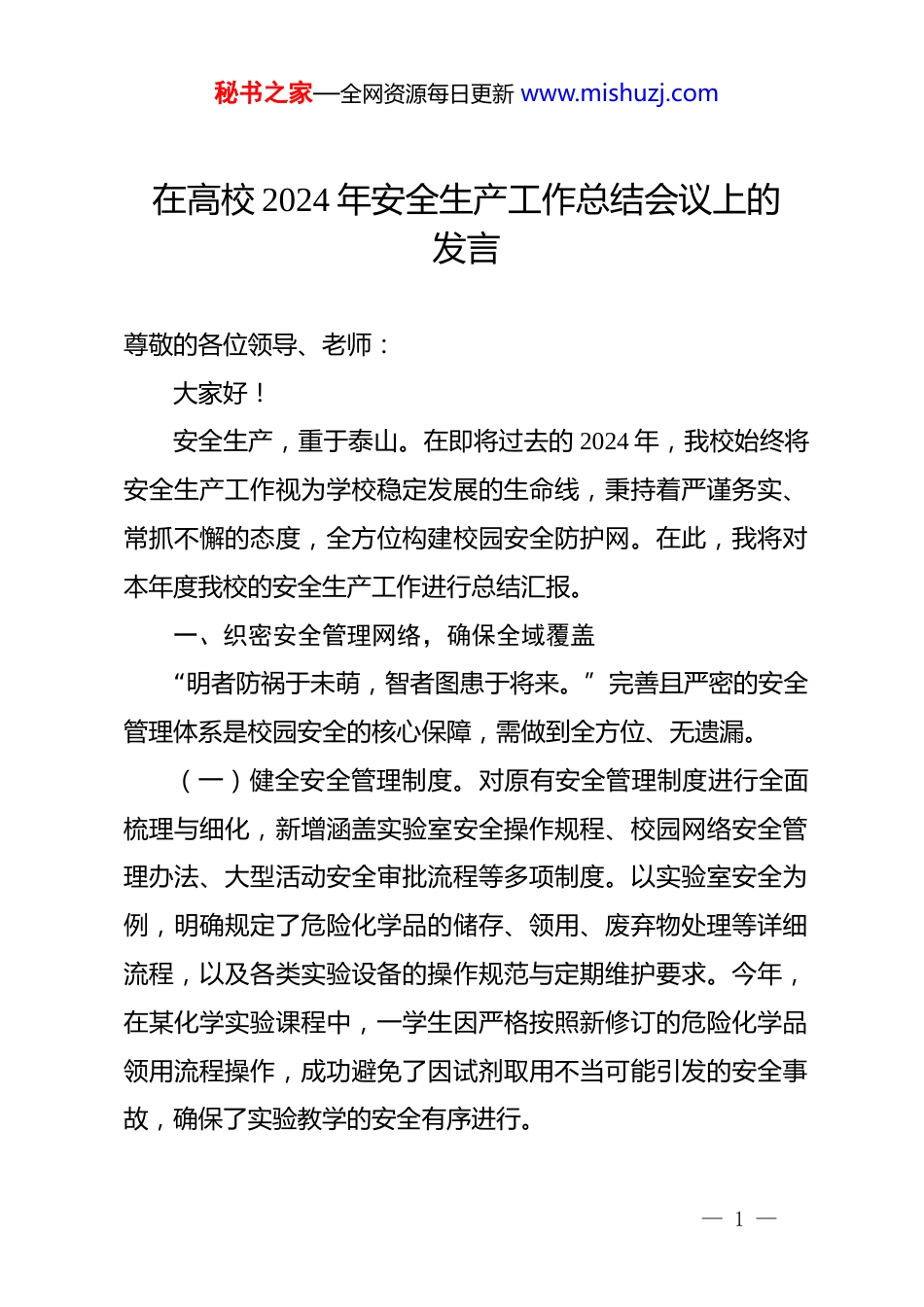 秘书之家—全网资源每日更新 www.mishuzj.com

在高校 2024 年安全生产工作总结会议上的发言

尊敬的各位领导、老师：

大家好！

安全生产，重于泰山。在即将过去的 2024 年，我校始终将安全生产工作视为学校稳定发展的生命线，秉持着严谨务实、常抓不懈的态度，全方位构建校园安全防护网。在此，我将对本年度我校的安全生产工作进行总结汇报。

一、织密安全管理网络，确保全域覆盖

“明者防祸于未萌，智者图患于将来。”完善且严密的安全管理体系是校园安全的核心保障，需做到全方位、无遗漏。

（一）健全安全管理制度。对原有安全管理制度进行全面梳理与细化，新增涵盖实验室安全操作规程、校园网络安全管理办法、大型活动安全审批流程等多项制度。以实验室安全为例，明确规定了危险化学品的储存、领用、废弃物处理等详细流程，以及各类实验设备的操作规范与定期维护要求。今年，在某化学实验课程中，一学生因严格按照新修订的危险化学品领用流程操作，成功避免了因试剂取用不当可能引发的安全事故，确保了实验教学的安全有序进行。

— 1 —